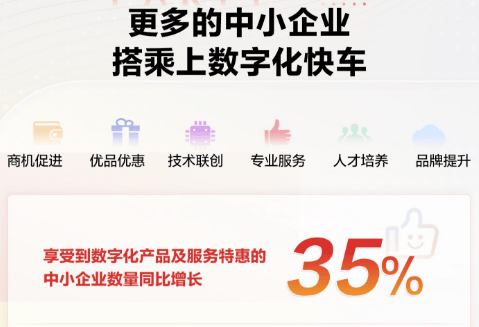 更多的中小企业
搭乘上数字化快车

商机促进
优品优惠
技术联创
专业服务
人才培养
品牌提升

享受到数字化产品及服务特惠的中小企业数量同比增长

35%